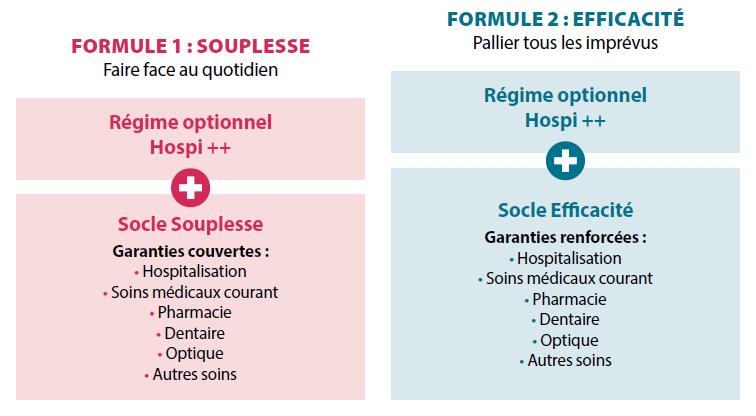 FORMULE 1 : SOUPLESSE
Faire face au quotidien

Régime optionnel
Hospi ++

Socle Souplesse

Garanties couvertes :
• Hospitalisation
• Soins médicaux courant
• Pharmacie
• Dentaire
• Optique
• Autres soins

FORMULE 2 : EFFICACITÉ
Pallier tous les imprévus

Régime optionnel
Hospi ++

Socle Efficacité

Garanties renforcées :
• Hospitalisation
• Soins médicaux courant
• Pharmacie
• Dentaire
• Optique
• Autres soins